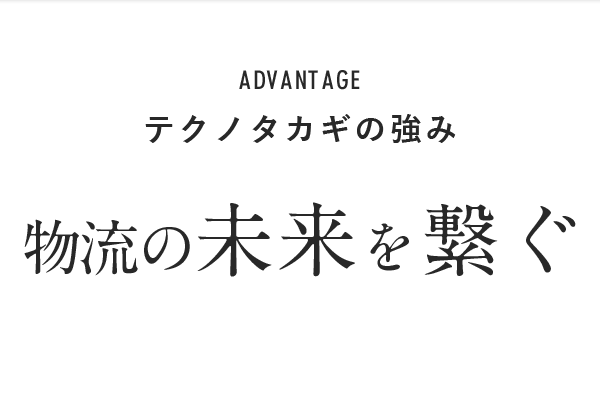 ADVANTAGE
テクノタカギの強み

物流の未来を繋ぐ